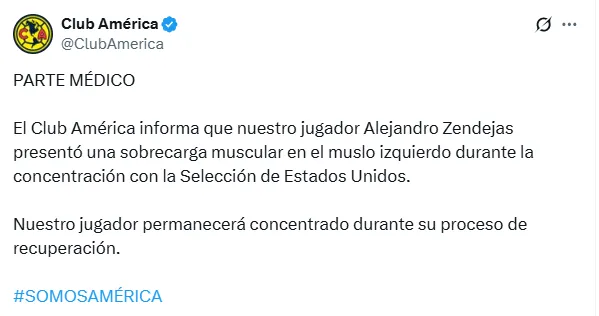 Club América
@ClubAmerica

PARTE MÉDICO

El Club América informa que nuestro jugador Alejandro Zendejas presentó una sobrecarga muscular en el muslo izquierdo durante la concentración con la Selección de Estados Unidos.

Nuestro jugador permanecerá concentrado durante su proceso de recuperación.

#SOMOSAMÉRICA